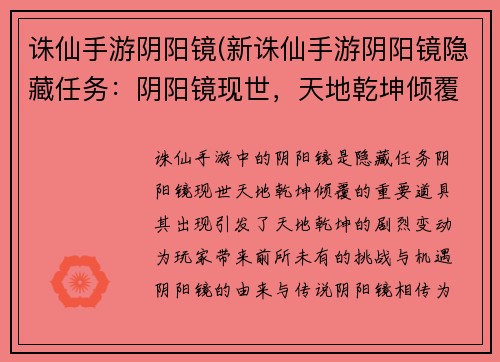 诛仙手游阴阳镜(新诛仙手游阴阳镜隐藏任务：阴阳镜现世，天地乾坤倾覆

诛仙手游中的阴阳镜是隐藏任务阴阳镜现世天地乾坤倾覆的重要道具其出现引发了天地乾坤的剧烈变动为玩家带来前所未有的挑战与机遇阴阳镜的由来与传说阴阳镜相传为